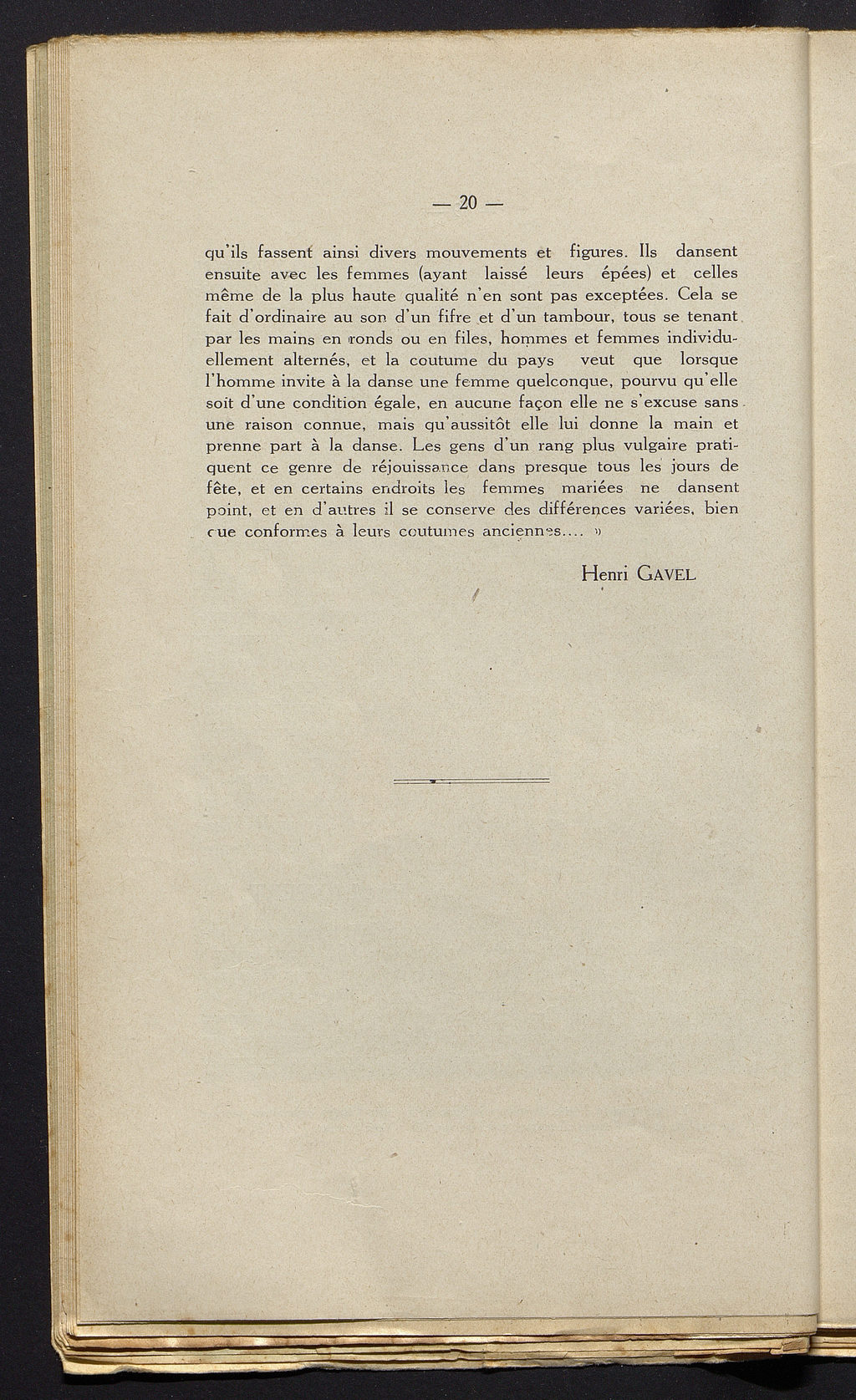 — 20 —

qu'ils fassent ainsi divers mouvements et figures. Ils dansent ensuite avec les femmes (ayant laissé leurs épées) et celles même de la plus haute qualité n'en sont pas exceptées. Cela se fait d'ordinaire au son d'un fifre et d'un tambour, tous se tenant par les mains en ronds ou en files, hommes et femmes individuellement alternés, et la coutume du pays veut que lorsque l'homme invite à la danse une femme quelconque, pourvu qu'elle soit d'une condition égale, en aucune façon elle ne s'excuse sans une raison connue, mais qu'aussitôt elle lui donne la main et prenne part à la danse. Les gens d'un rang plus vulgaire pratiquent ce genre de réjouissance dans presque tous les jours de fête, et en certains endroits les femmes mariées ne dansent point, et en d'autres il se conserve des différences variées, bien que conformes à leurs coutumes anciennes.... »

Henri GAVEL